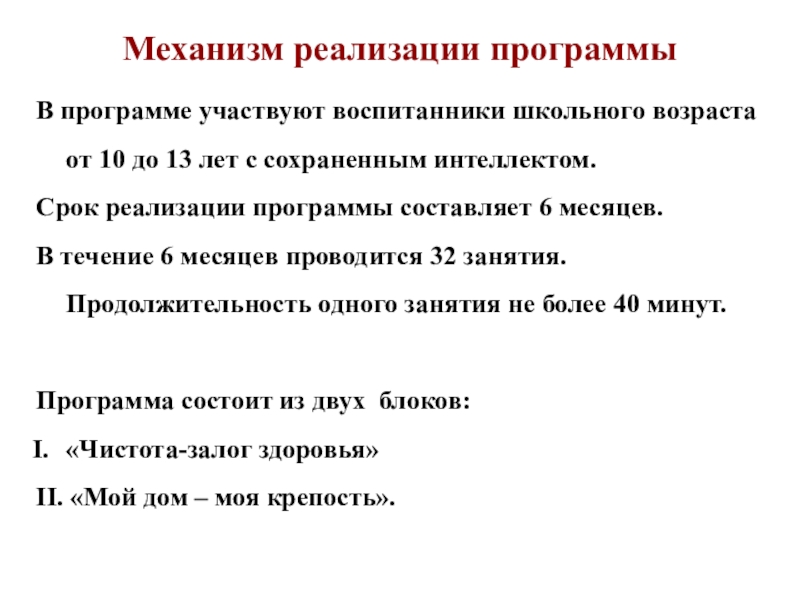 Механизм реализации программы

В программе участвуют воспитанники школьного возраста от 10 до 13 лет с сохраненным интеллектом.

Срок реализации программы составляет 6 месяцев.

В течение 6 месяцев проводится 32 занятия. Продолжительность одного занятия не более 40 минут.

Программа состоит из двух блоков:

I. «Чистота-залог здоровья»

II. «Мой дом – моя крепость».